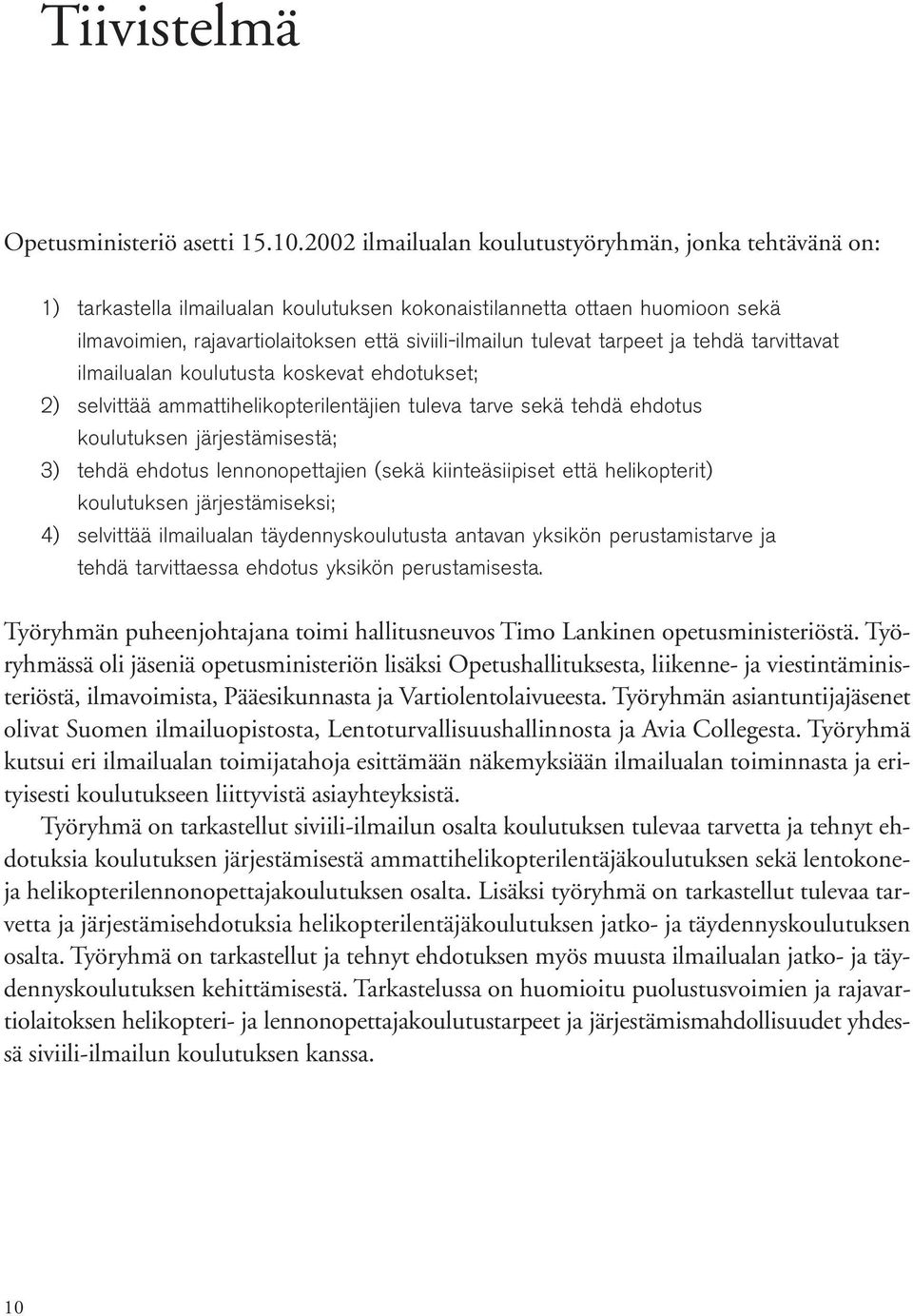 Tiivistelmä

Opetusministeriö asetti 15.10.2002 ilmailualan koulutustyöryhmän, jonka tehtävänä on:

1) tarkastella ilmailualan koulutuksen kokonaistilannetta ottaen huomioon sekä ilmavoimien, rajavartiolaitoksen että siviili-ilmailun tulevat tarpeet ja tehdä tarvittavat ilmailualan koulutusta koskevat ehdotukset;
2) selvittää ammattihelikopterilentäjien tuleva tarve sekä tehdä ehdotus koulutuksen järjestämisestä;
3) tehdä ehdotus lennonopettajien (sekä kiinteäsiipiset että helikopterit) koulutuksen järjestämiseksi;
4) selvittää ilmailualan täydennyskoulutusta antavan yksikön perustamistarve ja tehdä tarvittaessa ehdotus yksikön perustamisesta.

Työryhmän puheenjohtajana toimi hallitusneuvos Timo Lankinen opetusministeriöstä. Työryhmässä oli jäseniä opetusministeriön lisäksi Opetushallituksesta, liikenne- ja viestintäministeriöstä, ilmavoimista, Pääesikunnasta ja Vartiolentolaivueesta. Työryhmän asiantuntijajäsenet olivat Suomen ilmailuopistosta, Lentoturvallisuushallinnosta ja Avia Collegesta. Työryhmä kutsui eri ilmailualan toimijatahoja esittämään näkemyksiään ilmailualan toiminnasta ja erityisesti koulutukseen liittyvistä asiayhteyksistä.

Työryhmä on tarkastellut siviili-ilmailun osalta koulutuksen tulevaa tarvetta ja tehnyt ehdotuksia koulutuksen järjestämisestä ammattihelikopterilentäjäkoulutuksen sekä lentokone- ja helikopterilennonopettajakoulutuksen osalta. Lisäksi työryhmä on tarkastellut tulevaa tarvetta ja järjestämisehdotuksia helikopterilentäjäkoulutuksen jatko- ja täydennyskoulutuksen osalta. Työryhmä on tarkastellut ja tehnyt ehdotuksen myös muusta ilmailualan jatko- ja täydennyskoulutuksen kehittämisestä. Tarkastelussa on huomioitu puolustusvoimien ja rajavartiolaitoksen helikopteri- ja lennonopettajakoulutustarpeet ja järjestämismahdollisuudet yhdessä siviili-ilmailun koulutuksen kanssa.

10